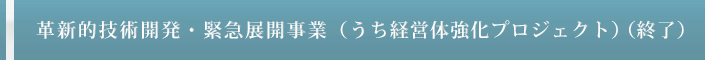 革新的技術開発・緊急展開事業（うち経営体強化プロジェクト）（終了）